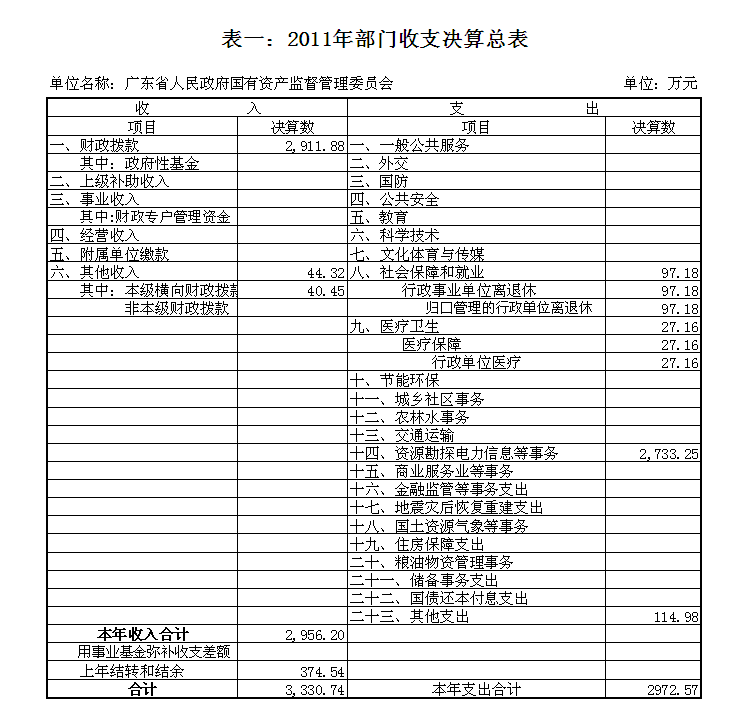 表一：2011年部门收支决算总表

单位名称：广东省人民政府国有资产监督管理委员会　　单位：万元

| 收　入 | | 支　出 | |
|---|---|---|---|
| 项目 | 决算数 | 项目 | 决算数 |
| 一、财政拨款 | 2,911.88 | 一、一般公共服务 | |
| 其中：政府性基金 | | 二、外交 | |
| 二、上级补助收入 | | 三、国防 | |
| 三、事业收入 | | 四、公共安全 | |
| 其中:财政专户管理资金 | | 五、教育 | |
| 四、经营收入 | | 六、科学技术 | |
| 五、附属单位缴款 | | 七、文化体育与传媒 | |
| 六、其他收入 | 44.32 | 八、社会保障和就业 | 97.18 |
| 其中：本级横向财政拨款 | 40.45 | 行政事业单位离退休 | 97.18 |
| 非本级财政拨款 | | 归口管理的行政单位离退休 | 97.18 |
| | | 九、医疗卫生 | 27.16 |
| | | 医疗保障 | 27.16 |
| | | 行政单位医疗 | 27.16 |
| | | 十、节能环保 | |
| | | 十一、城乡社区事务 | |
| | | 十二、农林水事务 | |
| | | 十三、交通运输 | |
| | | 十四、资源勘探电力信息等事务 | 2,733.25 |
| | | 十五、商业服务业等事务 | |
| | | 十六、金融监管等事务支出 | |
| | | 十七、地震灾后恢复重建支出 | |
| | | 十八、国土资源气象等事务 | |
| | | 十九、住房保障支出 | |
| | | 二十、粮油物资管理事务 | |
| | | 二十一、储备事务支出 | |
| | | 二十二、国债还本付息支出 | |
| | | 二十三、其他支出 | 114.98 |
| 本年收入合计 | 2,956.20 | | |
| 用事业基金弥补收支差额 | | | |
| 上年结转和结余 | 374.54 | | |
| 合计 | 3,330.74 | 本年支出合计 | 2972.57 |